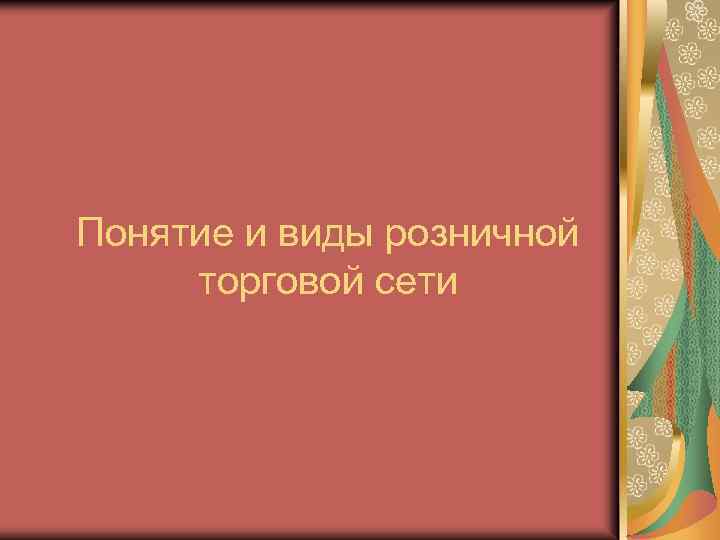 Понятие и виды розничной торговой сети